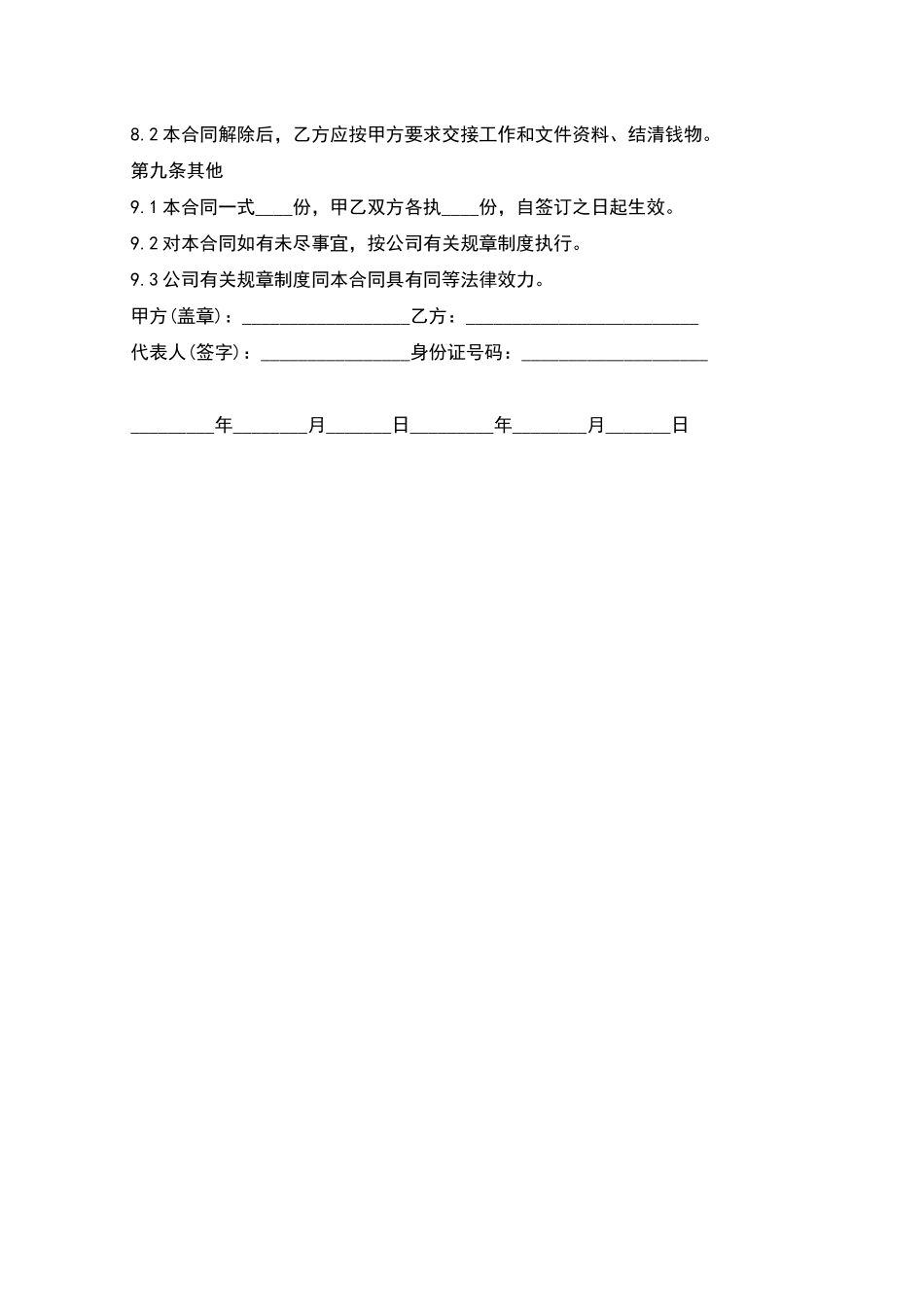 8.2 本合同解除后，乙方应按甲方要求交接工作和文件资料、结清钱物。

第九条其他

9.1 本合同一式____份，甲乙双方各执____份，自签订之日起生效。

9.2 对本合同如有未尽事宜，按公司有关规章制度执行。

9.3 公司有关规章制度同本合同具有同等法律效力。

甲方(盖章)：__________________乙方：_________________________

代表人(签字)：________________身份证号码：____________________

_________年________月_______日_________年________月_______日